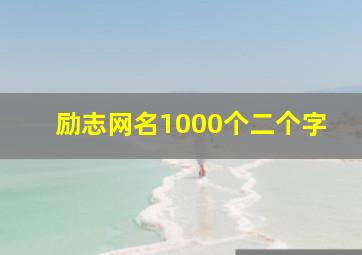 励志网名1000个二个字